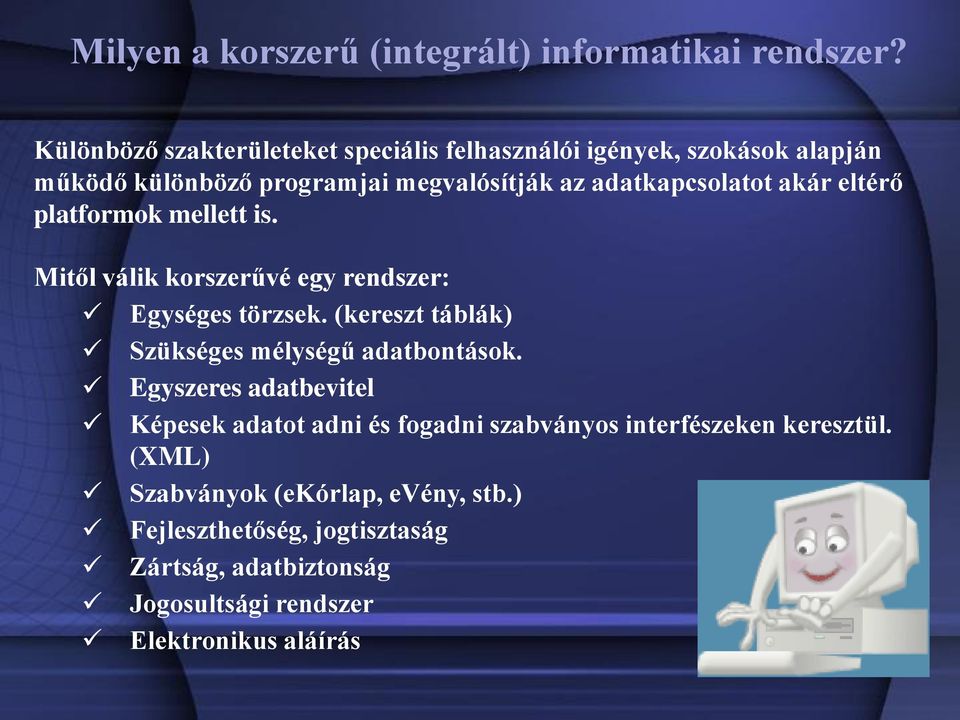 Milyen a korszerű (integrált) informatikai rendszer?

Különböző szakterületeket speciális felhasználói igények, szokások alapján működő különböző programjai megvalósítják az adatkapcsolatot akár eltérő platformok mellett is.

Mitől válik korszerűvé egy rendszer:
✓ Egységes törzsek. (kereszt táblák)
✓ Szükséges mélységű adatbontások.
✓ Egyszeres adatbevitel
✓ Képesek adatot adni és fogadni szabványos interfészeken keresztül. (XML)
✓ Szabványok (eKórlap, eVény, stb.)
✓ Fejleszthetőség, jogtisztaság
✓ Zártság, adatbiztonság
✓ Jogosultsági rendszer
✓ Elektronikus aláírás